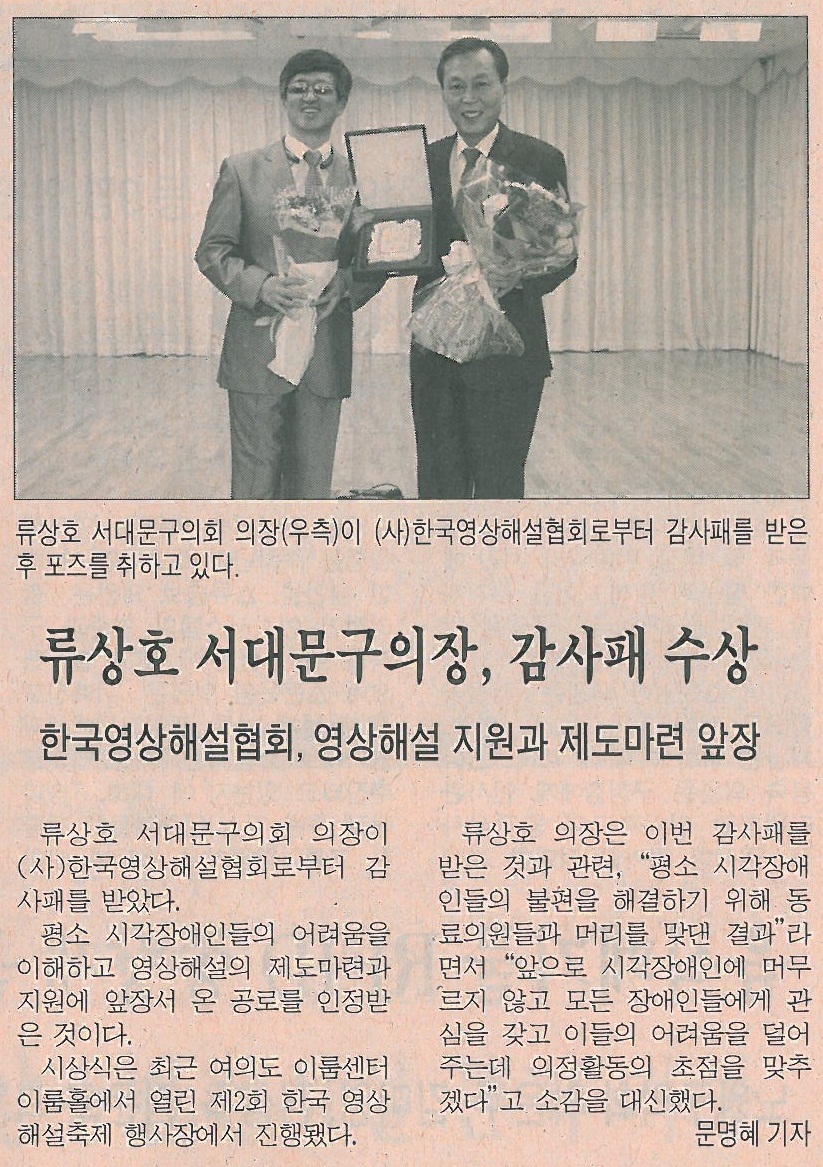 류상호 서대문구의회 의장(우측)이 (사)한국영상해설협회로부터 감사패를 받은 후 포즈를 취하고 있다.

류상호 서대문구의장, 감사패 수상

한국영상해설협회, 영상해설 지원과 제도마련 앞장

류상호 서대문구의회 의장이 (사)한국영상해설협회로부터 감사패를 받았다.

평소 시각장애인들의 어려움을 이해하고 영상해설의 제도마련과 지원에 앞장서 온 공로를 인정받은 것이다.

시상식은 최근 여의도 이룸센터 이룸홀에서 열린 제2회 한국 영상해설축제 행사장에서 진행됐다.

류상호 의장은 이번 감사패를 받은 것과 관련, "평소 시각장애인들의 불편을 해결하기 위해 동료의원들과 머리를 맞댄 결과"라면서 "앞으로 시각장애인에 머무르지 않고 모든 장애인들에게 관심을 갖고 이들의 어려움을 덜어주는데 의정활동의 초점을 맞추겠다"고 소감을 대신했다.

문명혜 기자